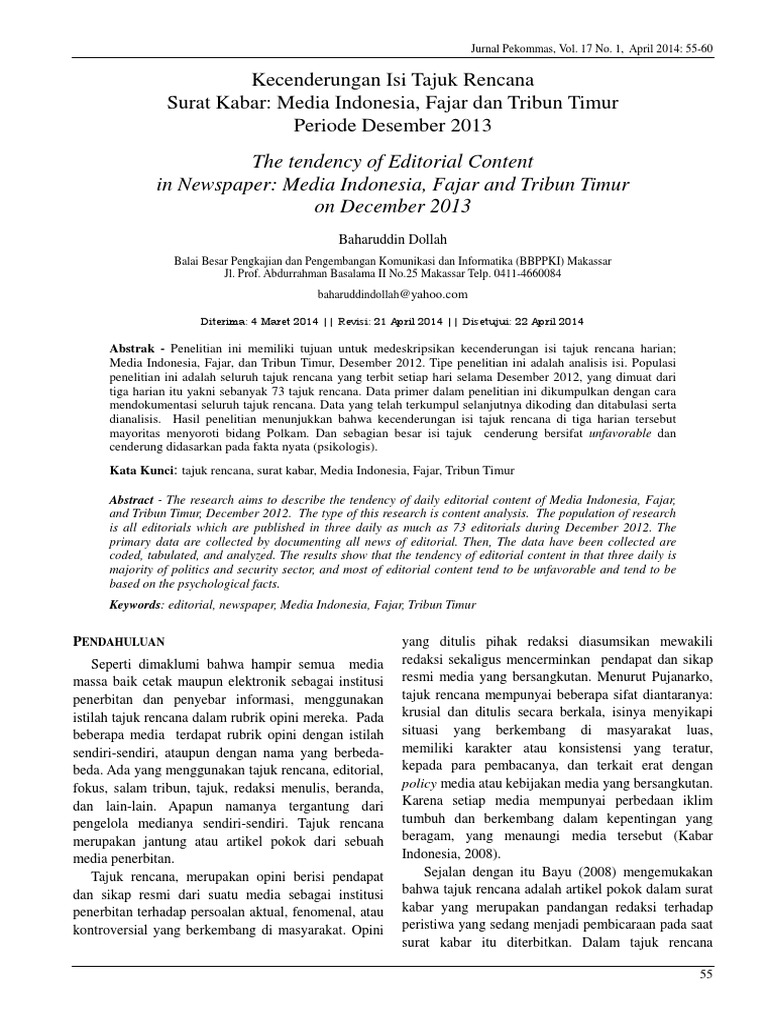 Jurnal Pekommas, Vol. 17 No. 1, April 2014: 55-60

Kecenderungan Isi Tajuk Rencana
Surat Kabar: Media Indonesia, Fajar dan Tribun Timur
Periode Desember 2013

The tendency of Editorial Content
in Newspaper: Media Indonesia, Fajar and Tribun Timur
on December 2013

Baharuddin Dollah

Balai Besar Pengkajian dan Pengembangan Komunikasi dan Informatika (BBPPKI) Makassar
Jl. Prof. Abdurrahman Basalama II No.25 Makassar Telp. 0411-4660084

baharuddindollah@yahoo.com

Diterima: 4 Maret 2014 || Revisi: 21 April 2014 || Disetujui: 22 April 2014

Abstrak - Penelitian ini memiliki tujuan untuk medeskripsikan kecenderungan isi tajuk rencana harian; Media Indonesia, Fajar, dan Tribun Timur, Desember 2012. Tipe penelitian ini adalah analisis isi. Populasi penelitian ini adalah seluruh tajuk rencana yang terbit setiap hari selama Desember 2012, yang dimuat dari tiga harian itu yakni sebanyak 73 tajuk rencana. Data primer dalam penelitian ini dikumpulkan dengan cara mendokumentasi seluruh tajuk rencana. Data yang telah terkumpul selanjutnya dikoding dan ditabulasi serta dianalisis. Hasil penelitian menunjukkan bahwa kecenderungan isi tajuk rencana di tiga harian tersebut mayoritas menyoroti bidang Polkam. Dan sebagian besar isi tajuk cenderung bersifat unfavorable dan cenderung didasarkan pada fakta nyata (psikologis).

Kata Kunci: tajuk rencana, surat kabar, Media Indonesia, Fajar, Tribun Timur

Abstract - The research aims to describe the tendency of daily editorial content of Media Indonesia, Fajar, and Tribun Timur, December 2012. The type of this research is content analysis. The population of research is all editorials which are published in three daily as much as 73 editorials during December 2012. The primary data are collected by documenting all news of editorial. Then, The data have been collected are coded, tabulated, and analyzed. The results show that the tendency of editorial content in that three daily is majority of politics and security sector, and most of editorial content tend to be unfavorable and tend to be based on the psychological facts.

Keywords: editorial, newspaper, Media Indonesia, Fajar, Tribun Timur

PENDAHULUAN

Seperti dimaklumi bahwa hampir semua media massa baik cetak maupun elektronik sebagai institusi penerbitan dan penyebar informasi, menggunakan istilah tajuk rencana dalam rubrik opini mereka. Pada beberapa media terdapat rubrik opini dengan istilah sendiri-sendiri, ataupun dengan nama yang berbeda-beda. Ada yang menggunakan tajuk rencana, editorial, fokus, salam tribun, tajuk, redaksi menulis, beranda, dan lain-lain. Apapun namanya tergantung dari pengelola medianya sendiri-sendiri. Tajuk rencana merupakan jantung atau artikel pokok dari sebuah media penerbitan.

Tajuk rencana, merupakan opini berisi pendapat dan sikap resmi dari suatu media sebagai institusi penerbitan terhadap persoalan aktual, fenomenal, atau kontroversial yang berkembang di masyarakat. Opini yang ditulis pihak redaksi diasumsikan mewakili redaksi sekaligus mencerminkan pendapat dan sikap resmi media yang bersangkutan. Menurut Pujanarko, tajuk rencana mempunyai beberapa sifat diantaranya: krusial dan ditulis secara berkala, isinya menyikapi situasi yang berkembang di masyarakat luas, memiliki karakter atau konsistensi yang teratur, kepada para pembacanya, dan terkait erat dengan policy media atau kebijakan media yang bersangkutan. Karena setiap media mempunyai perbedaan iklim tumbuh dan berkembang dalam kepentingan yang beragam, yang menaungi media tersebut (Kabar Indonesia, 2008).

Sejalan dengan itu Bayu (2008) mengemukakan bahwa tajuk rencana adalah artikel pokok dalam surat kabar yang merupakan pandangan redaksi terhadap peristiwa yang sedang menjadi pembicaraan pada saat surat kabar itu diterbitkan. Dalam tajuk rencana

55